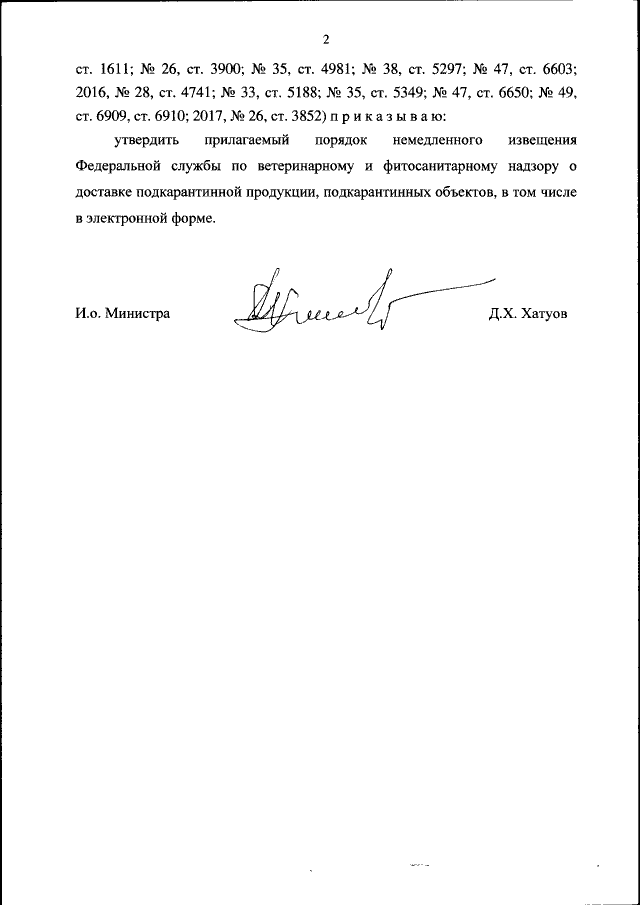 2

ст. 1611; № 26, ст. 3900; № 35, ст. 4981; № 38, ст. 5297; № 47, ст. 6603; 2016, № 28, ст. 4741; № 33, ст. 5188; № 35, ст. 5349; № 47, ст. 6650; № 49, ст. 6909, ст. 6910; 2017, № 26, ст. 3852) п р и к а з ы в а ю:

утвердить прилагаемый порядок немедленного извещения Федеральной службы по ветеринарному и фитосанитарному надзору о доставке подкарантинной продукции, подкарантинных объектов, в том числе в электронной форме.

И.о. Министра

Д.Х. Хатуов